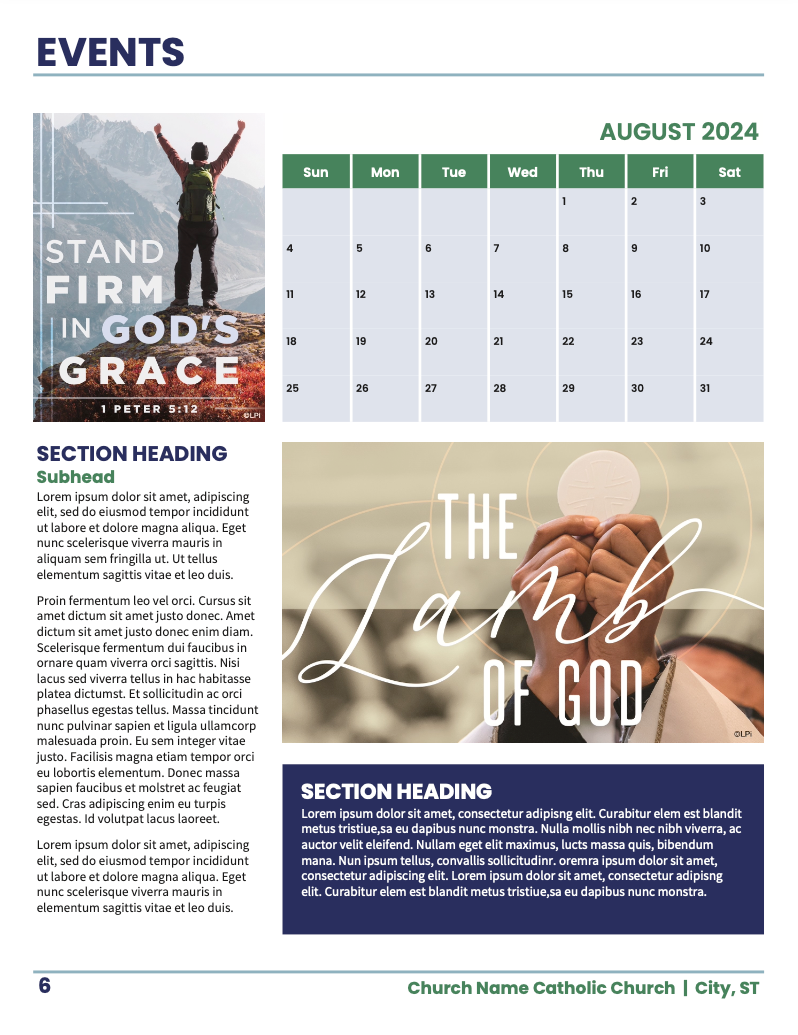 EVENTS

STAND FIRM IN GOD'S GRACE
1 PETER 5:12
©LPi

AUGUST 2024

| Sun | Mon | Tue | Wed | Thu | Fri | Sat |
|---|---|---|---|---|---|---|
| | | | | 1 | 2 | 3 |
| 4 | 5 | 6 | 7 | 8 | 9 | 10 |
| 11 | 12 | 13 | 14 | 15 | 16 | 17 |
| 18 | 19 | 20 | 21 | 22 | 23 | 24 |
| 25 | 26 | 27 | 28 | 29 | 30 | 31 |

SECTION HEADING
Subhead
Lorem ipsum dolor sit amet, adipiscing elit, sed do eiusmod tempor incididunt ut labore et dolore magna aliqua. Eget nunc scelerisque viverra mauris in aliquam sem fringilla ut. Ut tellus elementum sagittis vitae et leo duis.

Proin fermentum leo vel orci. Cursus sit amet dictum sit amet justo donec. Amet dictum sit amet justo donec enim diam. Scelerisque fermentum dui faucibus in ornare quam viverra orci sagittis. Nisi lacus sed viverra tellus in hac habitasse platea dictumst. Et sollicitudin ac orci phasellus egestas tellus. Massa tincidunt nunc pulvinar sapien et ligula ullamcorp malesuada proin. Eu sem integer vitae justo. Facilisis magna etiam tempor orci eu lobortis elementum. Donec massa sapien faucibus et molstret ac feugiat sed. Cras adipiscing enim eu turpis egestas. Id volutpat lacus laoreet.

Lorem ipsum dolor sit amet, adipiscing elit, sed do eiusmod tempor incididunt ut labore et dolore magna aliqua. Eget nunc scelerisque viverra mauris in elementum sagittis vitae et leo duis.

THE Lamb OF GOD
©LPi

SECTION HEADING
Lorem ipsum dolor sit amet, consectetur adipisng elit. Curabitur elem est blandit metus tristiue,sa eu dapibus nunc monstra. Nulla mollis nibh nec nibh viverra, ac auctor velit eleifend. Nullam eget elit maximus, lucts massa quis, bibendum mana. Nun ipsum tellus, convallis sollicitudinr. oremra ipsum dolor sit amet, consectetur adipiscing elit. Lorem ipsum dolor sit amet, consectetur adipisng elit. Curabitur elem est blandit metus tristiue,sa eu dapibus nunc monstra.

6
Church Name Catholic Church | City, ST